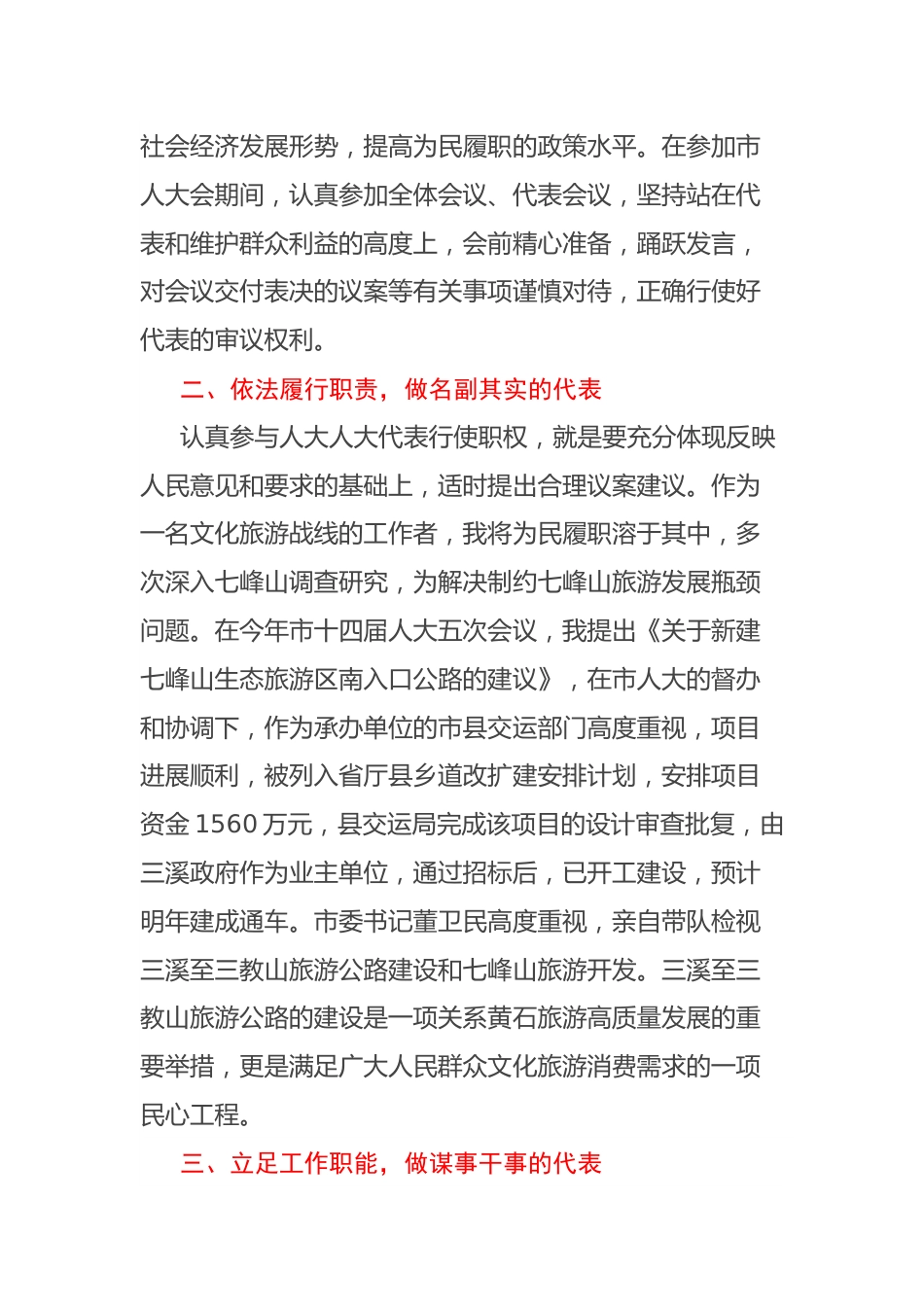 社会经济发展形势，提高为民履职的政策水平。在参加市人大会期间，认真参加全体会议、代表会议，坚持站在代表和维护群众利益的高度上，会前精心准备，踊跃发言，对会议交付表决的议案等有关事项谨慎对待，正确行使好代表的审议权利。

二、依法履行职责，做名副其实的代表

认真参与人大人大代表行使职权，就是要充分体现反映人民意见和要求的基础上，适时提出合理议案建议。作为一名文化旅游战线的工作者，我将为民履职溶于其中，多次深入七峰山调查研究，为解决制约七峰山旅游发展瓶颈问题。在今年市十四届人大五次会议，我提出《关于新建七峰山生态旅游区南入口公路的建议》，在市人大的督办和协调下，作为承办单位的市县交运部门高度重视，项目进展顺利，被列入省厅县乡道改扩建安排计划，安排项目资金 1560 万元，县交运局完成该项目的设计审查批复，由三溪政府作为业主单位，通过招标后，已开工建设，预计明年建成通车。市委书记董卫民高度重视，亲自带队检视三溪至三教山旅游公路建设和七峰山旅游开发。三溪至三教山旅游公路的建设是一项关系黄石旅游高质量发展的重要举措，更是满足广大人民群众文化旅游消费需求的一项民心工程。

三、立足工作职能，做谋事干事的代表